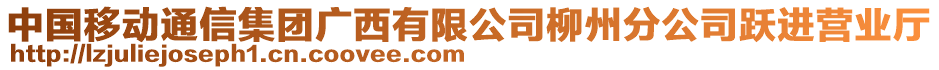 中国移动通信集团广西有限公司柳州分公司跃进营业厅
http://lzjuliejoseph1.cn.coovee.com